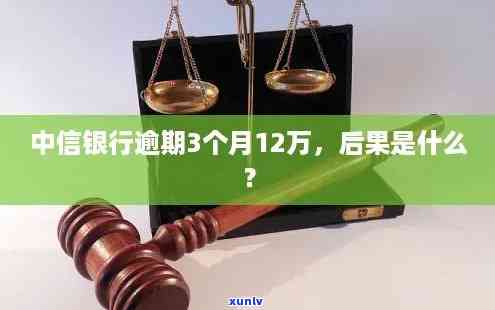 中信银行逾期3个月12万，后果是什么？

xunlv